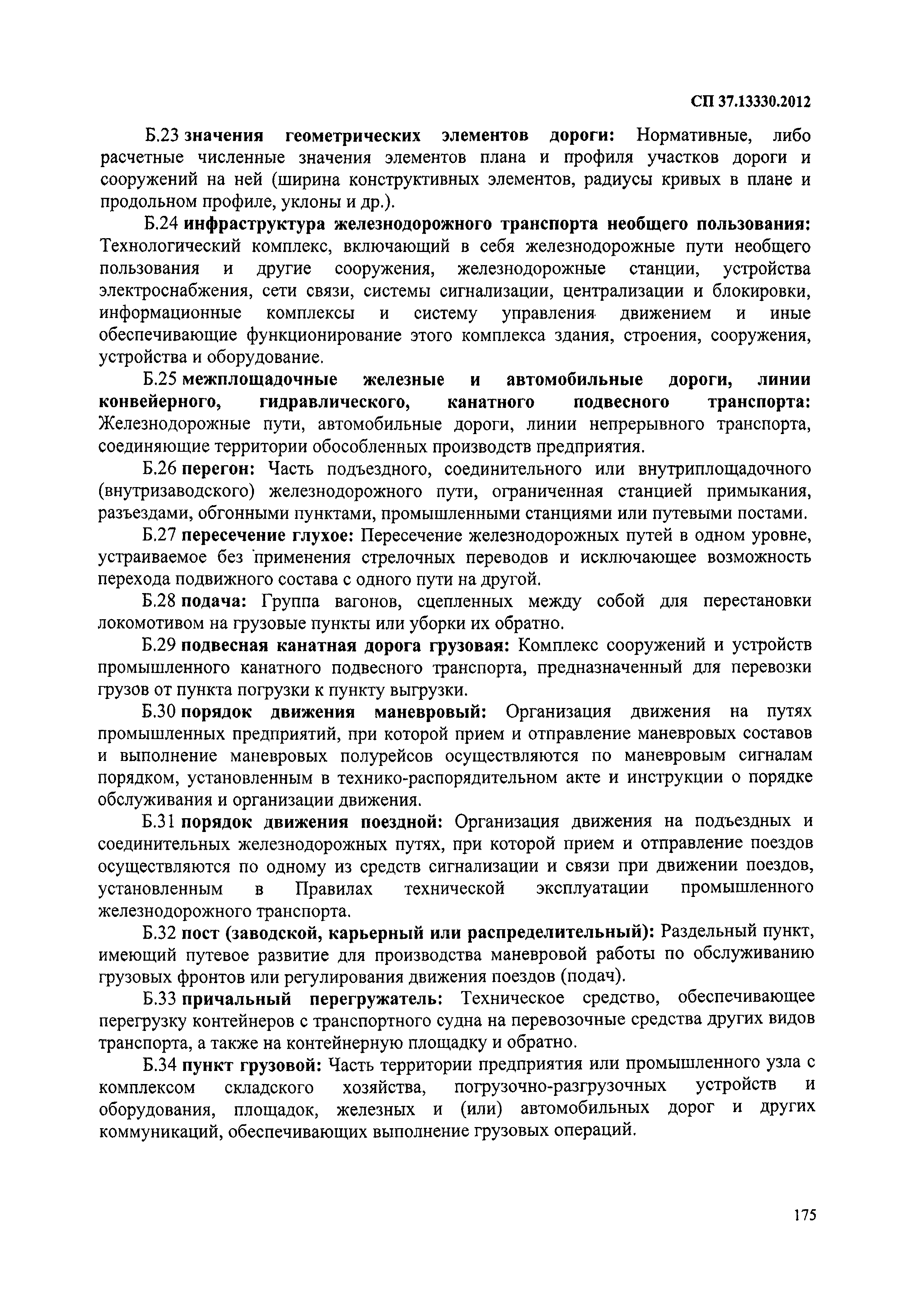 СП 37.13330.2012

Б.23 значения геометрических элементов дороги: Нормативные, либо расчетные численные значения элементов плана и профиля участков дороги и сооружений на ней (ширина конструктивных элементов, радиусы кривых в плане и продольном профиле, уклоны и др.).

Б.24 инфраструктура железнодорожного транспорта необщего пользования: Технологический комплекс, включающий в себя железнодорожные пути необщего пользования и другие сооружения, железнодорожные станции, устройства электроснабжения, сети связи, системы сигнализации, централизации и блокировки, информационные комплексы и систему управления движением и иные обеспечивающие функционирование этого комплекса здания, строения, сооружения, устройства и оборудование.

Б.25 межплощадочные железные и автомобильные дороги, линии конвейерного, гидравлического, канатного подвесного транспорта: Железнодорожные пути, автомобильные дороги, линии непрерывного транспорта, соединяющие территории обособленных производств предприятия.

Б.26 перегон: Часть подъездного, соединительного или внутриплощадочного (внутризаводского) железнодорожного пути, ограниченная станцией примыкания, разъездами, обгонными пунктами, промышленными станциями или путевыми постами.

Б.27 пересечение глухое: Пересечение железнодорожных путей в одном уровне, устраиваемое без применения стрелочных переводов и исключающее возможность перехода подвижного состава с одного пути на другой.

Б.28 подача: Группа вагонов, сцепленных между собой для перестановки локомотивом на грузовые пункты или уборки их обратно.

Б.29 подвесная канатная дорога грузовая: Комплекс сооружений и устройств промышленного канатного подвесного транспорта, предназначенный для перевозки грузов от пункта погрузки к пункту выгрузки.

Б.30 порядок движения маневровый: Организация движения на путях промышленных предприятий, при которой прием и отправление маневровых составов и выполнение маневровых полурейсов осуществляются по маневровым сигналам порядком, установленным в технико-распорядительном акте и инструкции о порядке обслуживания и организации движения.

Б.31 порядок движения поездной: Организация движения на подъездных и соединительных железнодорожных путях, при которой прием и отправление поездов осуществляются по одному из средств сигнализации и связи при движении поездов, установленным в Правилах технической эксплуатации промышленного железнодорожного транспорта.

Б.32 пост (заводской, карьерный или распределительный): Раздельный пункт, имеющий путевое развитие для производства маневровой работы по обслуживанию грузовых фронтов или регулирования движения поездов (подач).

Б.33 причальный перегружатель: Техническое средство, обеспечивающее перегрузку контейнеров с транспортного судна на перевозочные средства других видов транспорта, а также на контейнерную площадку и обратно.

Б.34 пункт грузовой: Часть территории предприятия или промышленного узла с комплексом складского хозяйства, погрузочно-разгрузочных устройств и оборудования, площадок, железных и (или) автомобильных дорог и других коммуникаций, обеспечивающих выполнение грузовых операций.

175